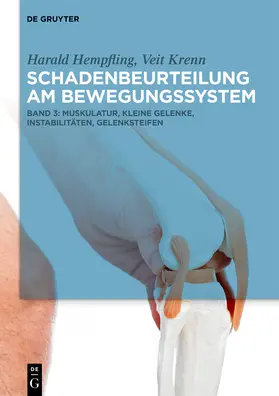 DE GRUYTER

Harald Hempfling, Veit Krenn

SCHADENBEURTEILUNG AM BEWEGUNGSSYSTEM

BAND 3: MUSKULATUR, KLEINE GELENKE, INSTABILITÄTEN, GELENKSTEIFEN

DE G